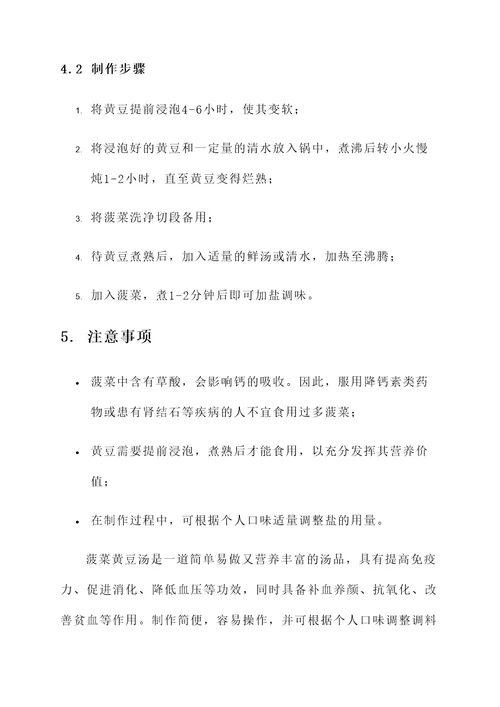 4.2 制作步骤

1. 将黄豆提前浸泡4-6小时，使其变软；

2. 将浸泡好的黄豆和一定量的清水放入锅中，煮沸后转小火慢炖1-2小时，直至黄豆变得烂熟；

3. 将菠菜洗净切段备用；

4. 待黄豆煮熟后，加入适量的鲜汤或清水，加热至沸腾；

5. 加入菠菜，煮1-2分钟后即可加盐调味。

5. 注意事项

• 菠菜中含有草酸，会影响钙的吸收。因此，服用降钙素类药物或患有肾结石等疾病的人不宜食用过多菠菜；

• 黄豆需要提前浸泡，煮熟后才能食用，以充分发挥其营养价值；

• 在制作过程中，可根据个人口味适量调整盐的用量。

菠菜黄豆汤是一道简单易做又营养丰富的汤品，具有提高免疫力、促进消化、降低血压等功效，同时具备补血养颜、抗氧化、改善贫血等作用。制作简便，容易操作，并可根据个人口味调整调料